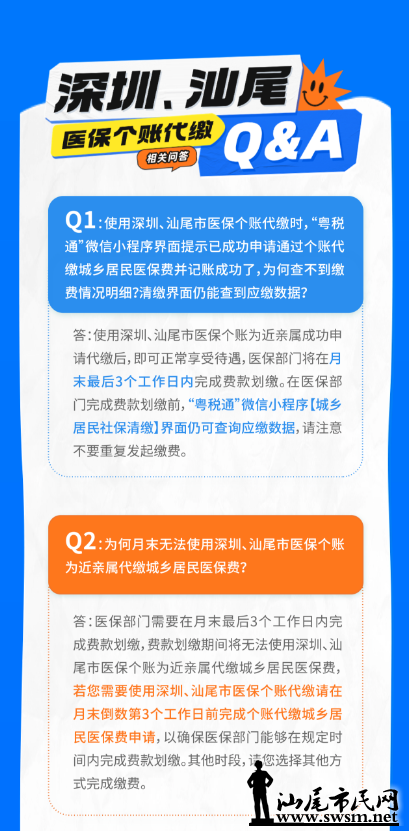 深圳、汕尾

医保个账代缴

相关问答

Q&A

Q1:使用深圳、汕尾市医保个账代缴时,“粤税通”微信小程序界面提示已成功申请通过个账代缴城乡居民医保费并记账成功了,为何查不到缴费情况明细?清缴界面仍能查到应缴数据?

答:使用深圳、汕尾市医保个账为近亲属成功申请代缴后,即可正常享受待遇,医保部门将在月末最后3个工作日内完成费款划缴。在医保部门完成费款划缴前,“粤税通”微信小程序【城乡居民社保清缴】界面仍可查询应缴数据,请注意不要重复发起缴费。

Q2:为何月末无法使用深圳、汕尾市医保个账为近亲属代缴城乡居民医保费?

答:医保部门需要在月末最后3个工作日内完成费款划缴,费款划缴期间将无法使用深圳、汕尾市医保个账为近亲属代缴城乡居民医保费,若您需要使用深圳、汕尾市医保个账代缴请在月末倒数第3个工作日前完成个账代缴城乡居民医保费申请,以确保医保部门能够在规定时间内完成费款划缴。其他时段,请您选择其他方式完成缴费。

汕尾市民网
www.swsm.net